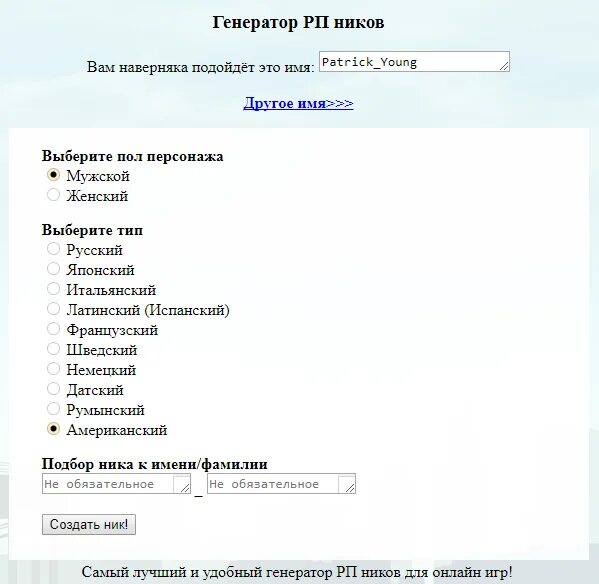 Генератор РП ников

Вам наверняка подойдёт это имя: Patrick_Young

Другое имя>>>

Выберите пол персонажа
Мужской
Женский

Выберите тип
Русский
Японский
Итальянский
Латинский (Испанский)
Французский
Шведский
Немецкий
Датский
Румынский
Американский

Подбор ника к имени/фамилии
Не обязательное _ Не обязательное

Создать ник!

Самый лучший и удобный генератор РП ников для онлайн игр!